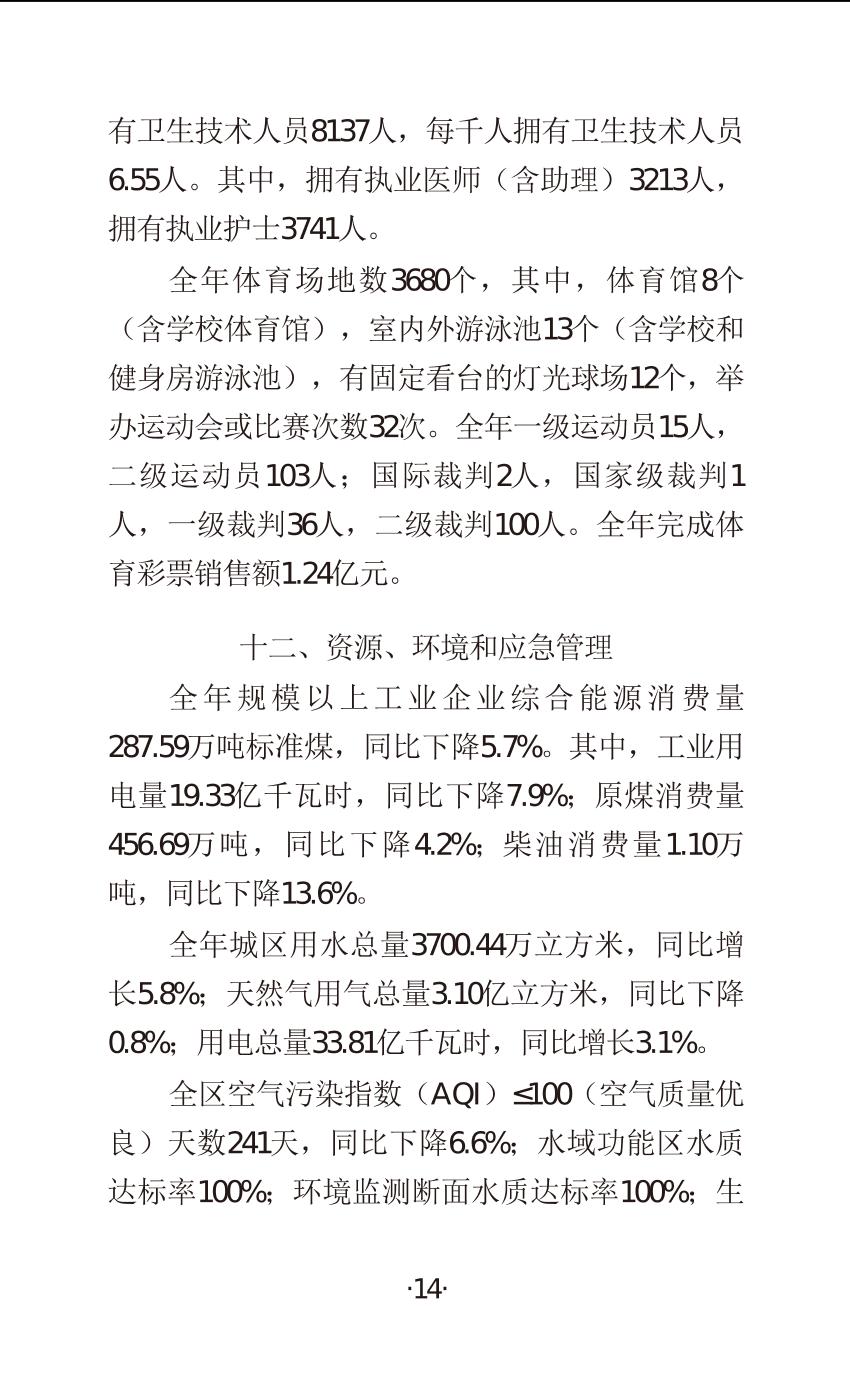 有卫生技术人员8137人，每千人拥有卫生技术人员6.55人。其中，拥有执业医师（含助理）3213人，拥有执业护士3741人。

全年体育场地数3680个，其中，体育馆8个（含学校体育馆），室内外游泳池13个（含学校和健身房游泳池），有固定看台的灯光球场12个，举办运动会或比赛次数32次。全年一级运动员15人，二级运动员103人；国际裁判2人，国家级裁判1人，一级裁判36人，二级裁判100人。全年完成体育彩票销售额1.24亿元。

十二、资源、环境和应急管理

全年规模以上工业企业综合能源消费量287.59万吨标准煤，同比下降5.7%。其中，工业用电量19.33亿千瓦时，同比下降7.9%；原煤消费量456.69万吨，同比下降4.2%；柴油消费量1.10万吨，同比下降13.6%。

全年城区用水总量3700.44万立方米，同比增长5.8%；天然气用气总量3.10亿立方米，同比下降0.8%；用电总量33.81亿千瓦时，同比增长3.1%。

全区空气污染指数（AQI）≤100（空气质量优良）天数241天，同比下降6.6%；水域功能区水质达标率100%；环境监测断面水质达标率100%；生

·14·